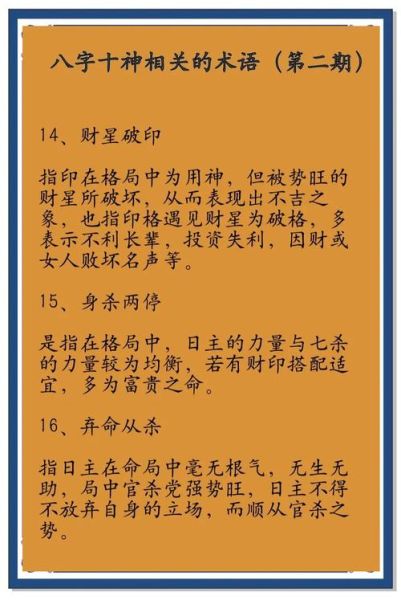 八字十神相关的术语（第二期）

14、财星破印

指印在格局中为用神，但被势旺的财星所破坏，从而表现出不吉之象，也指印格遇见财星为破格，多表示不利长辈，投资失利，因财或女人败坏名声等。

15、身杀两停

是指在格局中，日主的力量与七杀的力量较为均衡，若有财印搭配适宜，多为富贵之命。

16、弃命从杀

指日主在命局中毫无根气，无生无助，局中官杀党强势旺，日主不得不放弃自身的立场，而顺从官杀之势。